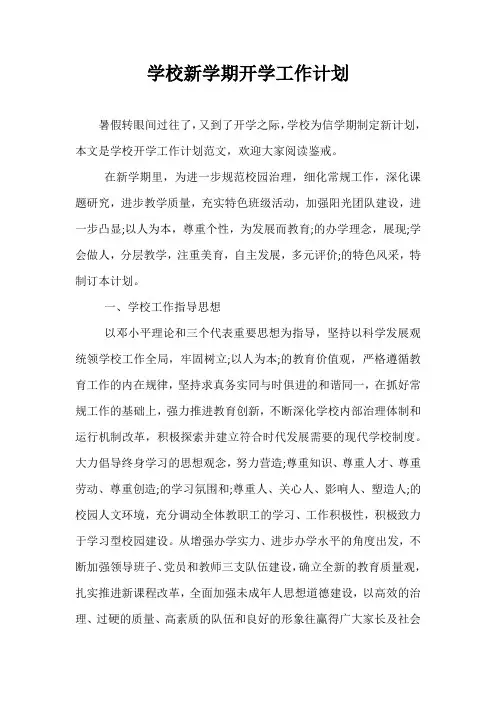 学校新学期开学工作计划

暑假转眼间过往了，又到了开学之际，学校为信学期制定新计划，本文是学校开学工作计划范文，欢迎大家阅读鉴戒。

在新学期里，为进一步规范校园治理，细化常规工作，深化课题研究，进步教学质量，充实特色班级活动，加强阳光团队建设，进一步凸显;以人为本，尊重个性，为发展而教育;的办学理念，展现;学会做人，分层教学，注重美育，自主发展，多元评价;的特色风采，特制订本计划。

一、学校工作指导思想

以邓小平理论和三个代表重要思想为指导，坚持以科学发展观统领学校工作全局，牢固树立;以人为本;的教育价值观，严格遵循教育工作的内在规律，坚持求真务实同与时俱进的和谐同一，在抓好常规工作的基础上，强力推进教育创新，不断深化学校内部治理体制和运行机制改革，积极探索并建立符合时代发展需要的现代学校制度。大力倡导终身学习的思想观念，努力营造;尊重知识、尊重人才、尊重劳动、尊重创造;的学习氛围和;尊重人、关心人、影响人、塑造人;的校园人文环境，充分调动全体教职工的学习、工作积极性，积极致力于学习型校园建设。从增强办学实力、进步办学水平的角度出发，不断加强领导班子、党员和教师三支队伍建设，确立全新的教育质量观，扎实推进新课程改革，全面加强未成年人思想道德建设，以高效的治理、过硬的质量、高素质的队伍和良好的形象往赢得广大家长及社会